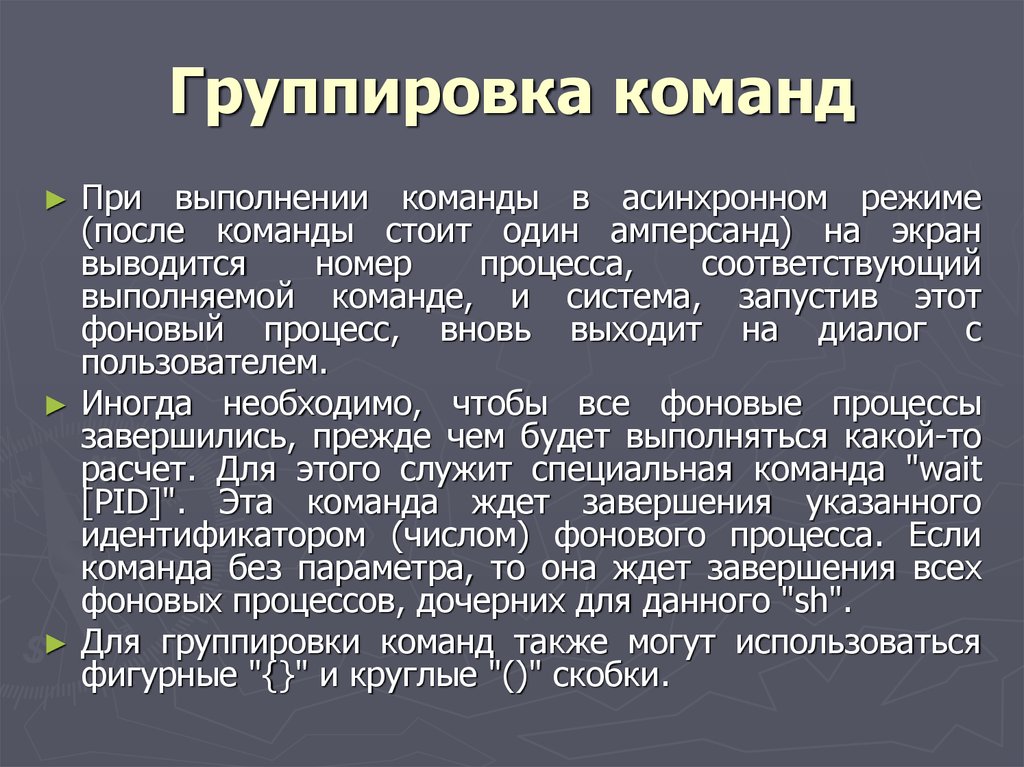 Группировка команд

► При выполнении команды в асинхронном режиме (после команды стоит один амперсанд) на экран выводится номер процесса, соответствующий выполняемой команде, и система, запустив этот фоновый процесс, вновь выходит на диалог с пользователем.

► Иногда необходимо, чтобы все фоновые процессы завершились, прежде чем будет выполняться какой-то расчет. Для этого служит специальная команда "wait [PID]". Эта команда ждет завершения указанного идентификатором (числом) фонового процесса. Если команда без параметра, то она ждет завершения всех фоновых процессов, дочерних для данного "sh".

► Для группировки команд также могут использоваться фигурные "{}" и круглые "()" скобки.